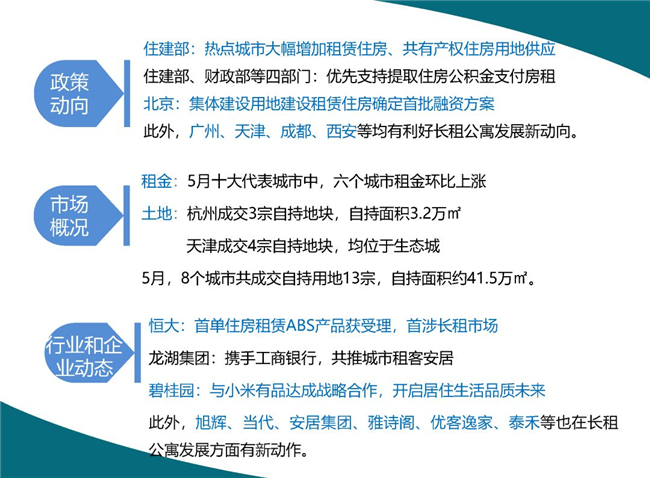 政策动向

住建部：热点城市大幅增加租赁住房、共有产权住房用地供应

住建部、财政部等四部门：优先支持提取住房公积金支付房租

北京：集体建设用地建设租赁住房确定首批融资方案

此外，广州、天津、成都、西安等均有利好长租公寓发展新动向。

市场概况

租金：5月十大代表城市中，六个城市租金环比上涨

土地：杭州成交3宗自持地块，自持面积3.2万㎡

天津成交4宗自持地块，均位于生态城

5月，8个城市共成交自持用地13宗，自持面积约41.5万㎡。

行业和企业动态

恒大：首单住房租赁ABS产品获受理，首涉长租市场

龙湖集团：携手工商银行，共推城市租客安居

碧桂园：与小米有品达成战略合作，开启居住生活品质未来

此外，旭辉、当代、安居集团、雅诗阁、优客逸家、泰禾等也在长租公寓发展方面有新动作。